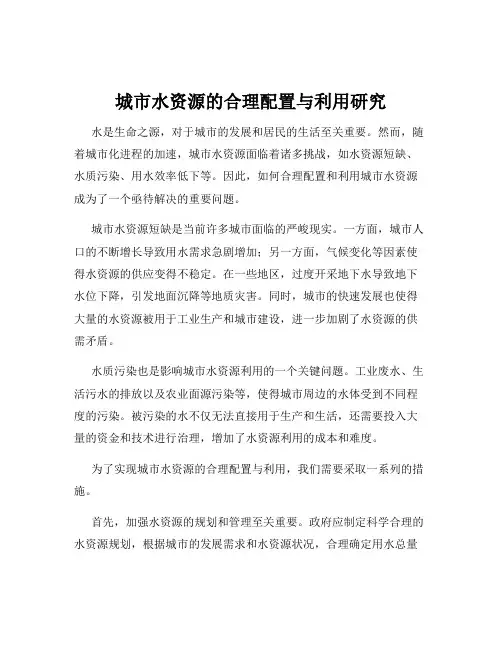 城市水资源的合理配置与利用研究

水是生命之源，对于城市的发展和居民的生活至关重要。然而，随着城市化进程的加速，城市水资源面临着诸多挑战，如水资源短缺、水质污染、用水效率低下等。因此，如何合理配置和利用城市水资源成为了一个亟待解决的重要问题。

城市水资源短缺是当前许多城市面临的严峻现实。一方面，城市人口的不断增长导致用水需求急剧增加；另一方面，气候变化等因素使得水资源的供应变得不稳定。在一些地区，过度开采地下水导致地下水位下降，引发地面沉降等地质灾害。同时，城市的快速发展也使得大量的水资源被用于工业生产和城市建设，进一步加剧了水资源的供需矛盾。

水质污染也是影响城市水资源利用的一个关键问题。工业废水、生活污水的排放以及农业面源污染等，使得城市周边的水体受到不同程度的污染。被污染的水不仅无法直接用于生产和生活，还需要投入大量的资金和技术进行治理，增加了水资源利用的成本和难度。

为了实现城市水资源的合理配置与利用，我们需要采取一系列的措施。

首先，加强水资源的规划和管理至关重要。政府应制定科学合理的水资源规划，根据城市的发展需求和水资源状况，合理确定用水总量